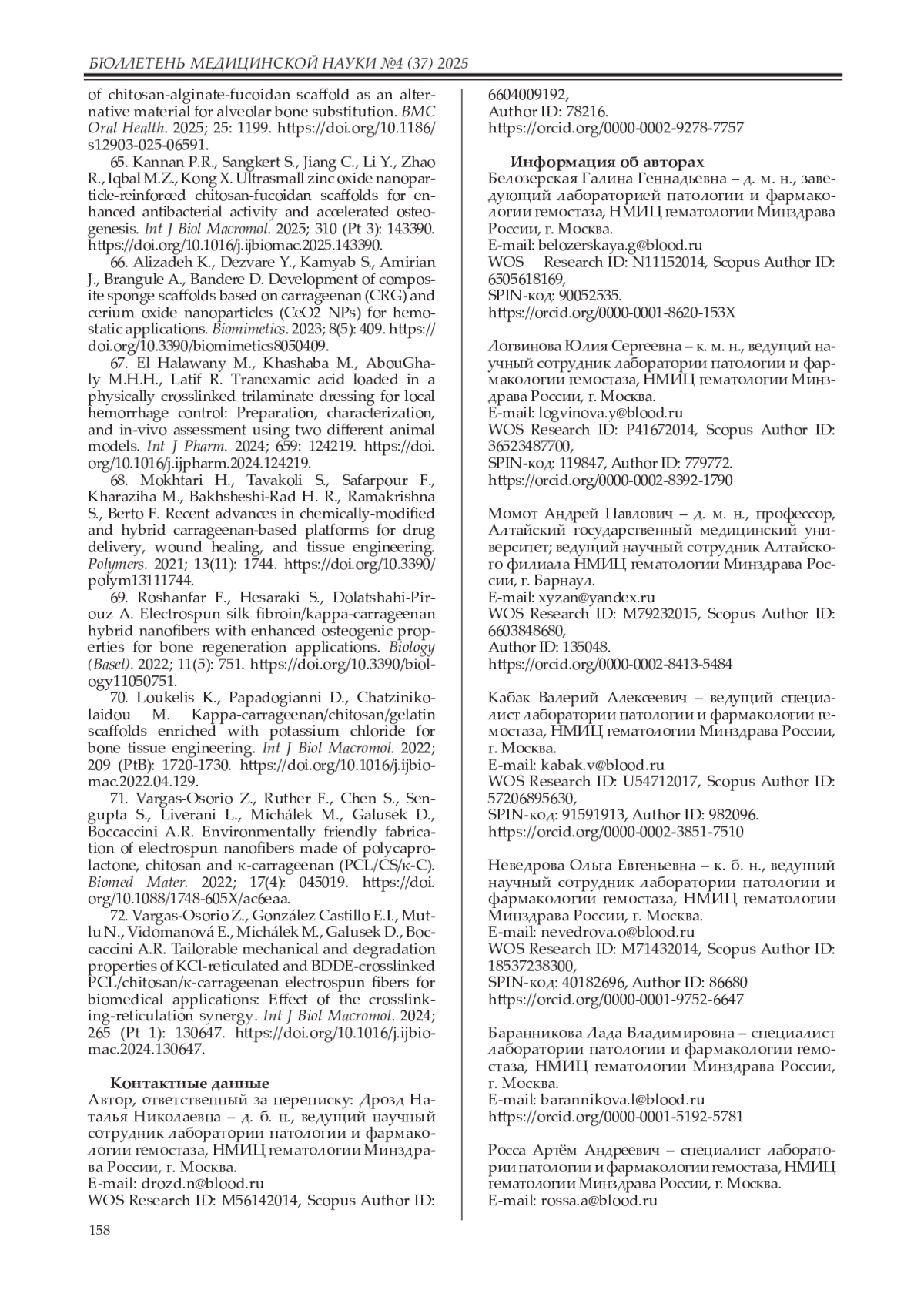 БЮЛЛЕТЕНЬ МЕДИЦИНСКОЙ НАУКИ №4 (37) 2025

of chitosan-alginate-fucoidan scaffold as an alternative material for alveolar bone substitution. BMC Oral Health. 2025; 25: 1199. https://doi.org/10.1186/s12903-025-06591.

65. Kannan P.R., Sangkert S., Jiang C., Li Y., Zhao R., Iqbal M.Z., Kong X. Ultrasmall zinc oxide nanoparticle-reinforced chitosan-fucoidan scaffolds for enhanced antibacterial activity and accelerated osteogenesis. Int J Biol Macromol. 2025; 310 (Pt 3): 143390. https://doi.org/10.1016/j.ijbiomac.2025.143390.

66. Alizadeh K., Dezvare Y., Kamyab S., Amirian J., Brangule A., Bandere D. Development of composite sponge scaffolds based on carrageenan (CRG) and cerium oxide nanoparticles (CeO2 NPs) for hemostatic applications. Biomimetics. 2023; 8(5): 409. https://doi.org/10.3390/biomimetics8050409.

67. El Halawany M., Khashaba M., AbouGhaly M.H.H., Latif R. Tranexamic acid loaded in a physically crosslinked trilaminate dressing for local hemorrhage control: Preparation, characterization, and in-vivo assessment using two different animal models. Int J Pharm. 2024; 659: 124219. https://doi.org/10.1016/j.ijpharm.2024.124219.

68. Mokhtari H., Tavakoli S., Safarpour F., Kharaziha M., Bakhsheshi-Rad H. R., Ramakrishna S., Berto F. Recent advances in chemically-modified and hybrid carrageenan-based platforms for drug delivery, wound healing, and tissue engineering. Polymers. 2021; 13(11): 1744. https://doi.org/10.3390/polym13111744.

69. Roshanfar F., Hesaraki S., Dolatshahi-Pirouz A. Electrospun silk fibroin/kappa-carrageenan hybrid nanofibers with enhanced osteogenic properties for bone regeneration applications. Biology (Basel). 2022; 11(5): 751. https://doi.org/10.3390/biology11050751.

70. Loukelis K., Papadogianni D., Chatzinikolaidou M. Kappa-carrageenan/chitosan/gelatin scaffolds enriched with potassium chloride for bone tissue engineering. Int J Biol Macromol. 2022; 209 (PtB): 1720-1730. https://doi.org/10.1016/j.ijbiomac.2022.04.129.

71. Vargas-Osorio Z., Ruther F., Chen S., Sengupta S., Liverani L., Michálek M., Galusek D., Boccaccini A.R. Environmentally friendly fabrication of electrospun nanofibers made of polycaprolactone, chitosan and κ-carrageenan (PCL/CS/κ-C). Biomed Mater. 2022; 17(4): 045019. https://doi.org/10.1088/1748-605X/ac6eaa.

72. Vargas-Osorio Z., González Castillo E.I., Mutlu N., Vidomanová E., Michálek M., Galusek D., Boccaccini A.R. Tailorable mechanical and degradation properties of KCl-reticulated and BDDE-crosslinked PCL/chitosan/κ-carrageenan electrospun fibers for biomedical applications: Effect of the crosslinking-reticulation synergy. Int J Biol Macromol. 2024; 265 (Pt 1): 130647. https://doi.org/10.1016/j.ijbiomac.2024.130647.

Контактные данные
Автор, ответственный за переписку: Дрозд Наталья Николаевна – д. б. н., ведущий научный сотрудник лаборатории патологии и фармакологии гемостаза, НМИЦ гематологии Минздрава России, г. Москва.
E-mail: drozd.n@blood.ru
WOS Research ID: M56142014, Scopus Author ID: 6604009192,
Author ID: 78216.
https://orcid.org/0000-0002-9278-7757

Информация об авторах
Белозерская Галина Геннадьевна – д. м. н., заведующий лабораторией патологии и фармакологии гемостаза, НМИЦ гематологии Минздрава России, г. Москва.
E-mail: belozerskaya.g@blood.ru
WOS Research ID: N11152014, Scopus Author ID: 6505618169,
SPIN-код: 90052535.
https://orcid.org/0000-0001-8620-153X

Логвинова Юлия Сергеевна – к. м. н., ведущий научный сотрудник лаборатории патологии и фармакологии гемостаза, НМИЦ гематологии Минздрава России, г. Москва.
E-mail: logvinova.y@blood.ru
WOS Research ID: P41672014, Scopus Author ID: 36523487700,
SPIN-код: 119847, Author ID: 779772.
https://orcid.org/0000-0002-8392-1790

Момот Андрей Павлович – д. м. н., профессор, Алтайский государственный медицинский университет; ведущий научный сотрудник Алтайского филиала НМИЦ гематологии Минздрава России, г. Барнаул.
E-mail: xyzan@yandex.ru
WOS Research ID: M79232015, Scopus Author ID: 6603848680,
Author ID: 135048.
https://orcid.org/0000-0002-8413-5484

Кабак Валерий Алексеевич – ведущий специалист лаборатории патологии и фармакологии гемостаза, НМИЦ гематологии Минздрава России, г. Москва.
E-mail: kabak.v@blood.ru
WOS Research ID: U54712017, Scopus Author ID: 57206895630,
SPIN-код: 91591913, Author ID: 982096.
https://orcid.org/0000-0002-3851-7510

Неведрова Ольга Евгеньевна – к. б. н., ведущий научный сотрудник лаборатории патологии и фармакологии гемостаза, НМИЦ гематологии Минздрава России, г. Москва.
E-mail: nevedrova.o@blood.ru
WOS Research ID: M71432014, Scopus Author ID: 18537238300,
SPIN-код: 40182696, Author ID: 86680
https://orcid.org/0000-0001-9752-6647

Баранникова Лада Владимировна – специалист лаборатории патологии и фармакологии гемостаза, НМИЦ гематологии Минздрава России, г. Москва.
E-mail: barannikova.l@blood.ru
https://orcid.org/0000-0001-5192-5781

Росса Артём Андреевич – специалист лаборатории патологии и фармакологии гемостаза, НМИЦ гематологии Минздрава России, г. Москва.
E-mail: rossa.a@blood.ru

158